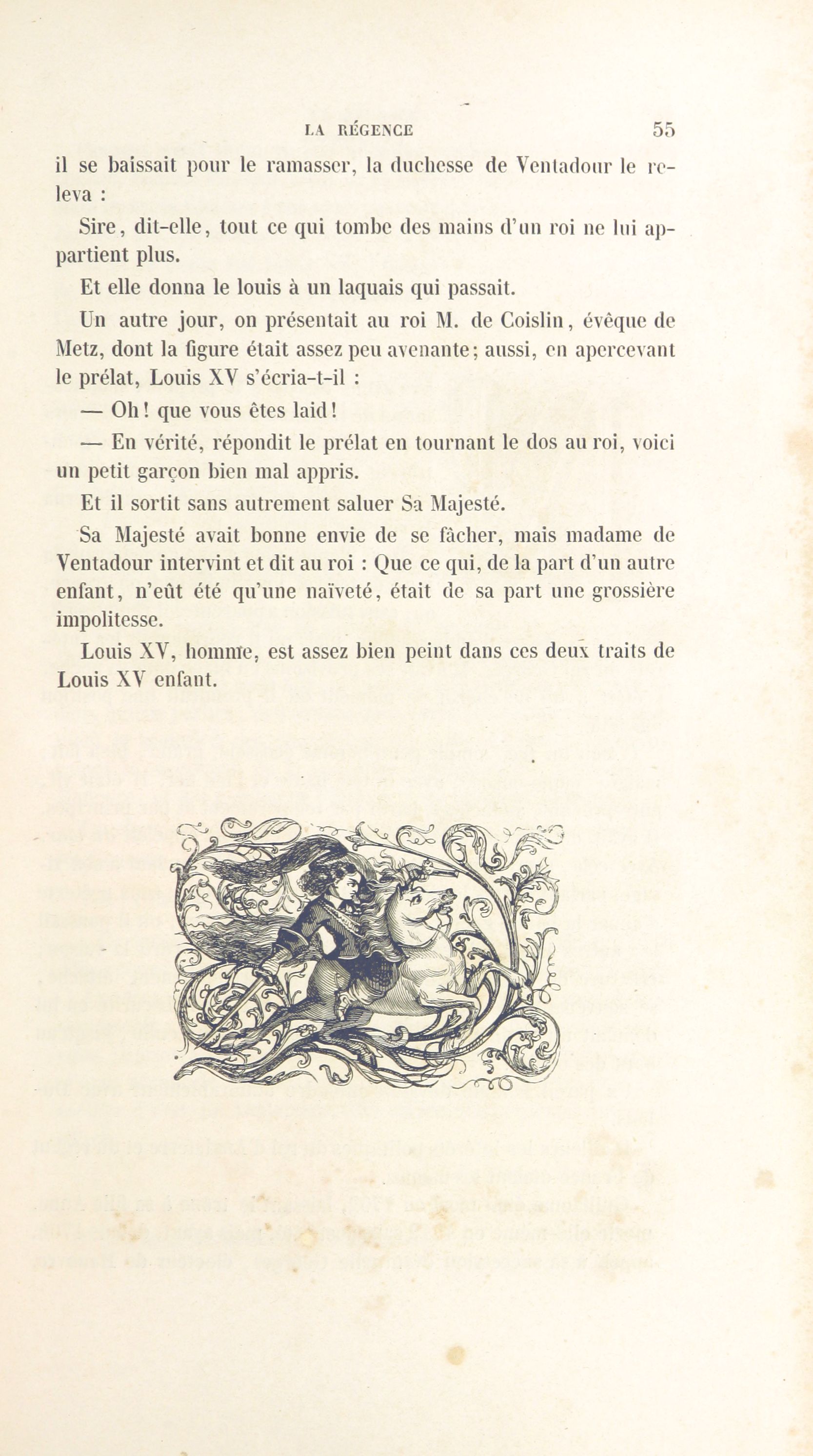 LA RÉGENCE 55

il se baissait pour le ramasser, la duchesse de Ventadour le releva :

Sire, dit-elle, tout ce qui tombe des mains d'un roi ne lui appartient plus.

Et elle donna le louis à un laquais qui passait.

Un autre jour, on présentait au roi M. de Coislin, évêque de Metz, dont la figure était assez peu avenante; aussi, en apercevant le prélat, Louis XV s'écria-t-il :

— Oh! que vous êtes laid!

— En vérité, répondit le prélat en tournant le dos au roi, voici un petit garçon bien mal appris.

Et il sortit sans autrement saluer Sa Majesté.

Sa Majesté avait bonne envie de se fâcher, mais madame de Ventadour intervint et dit au roi : Que ce qui, de la part d'un autre enfant, n'eût été qu'une naïveté, était de sa part une grossière impolitesse.

Louis XV, homme, est assez bien peint dans ces deux traits de Louis XV enfant.